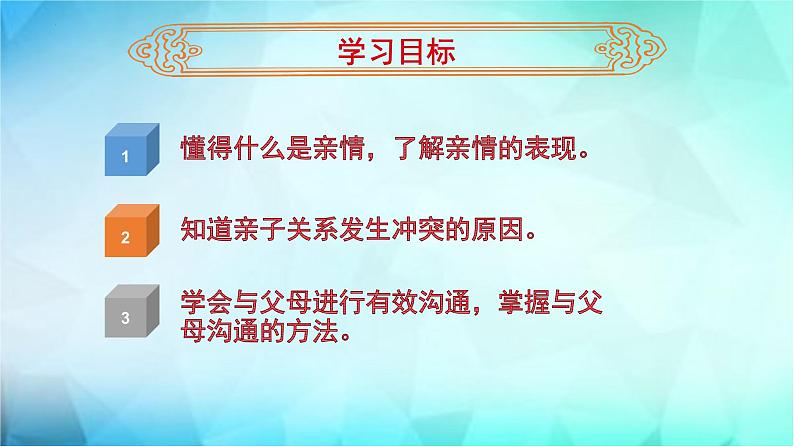 学习目标

1 懂得什么是亲情，了解亲情的表现。

2 知道亲子关系发生冲突的原因。

3 学会与父母进行有效沟通，掌握与父母沟通的方法。